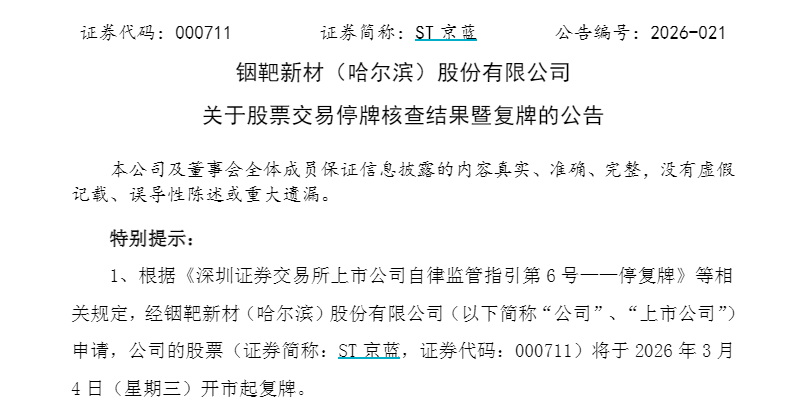 证券代码：000711 证券简称：ST京蓝 公告编号：2026-021

铟靶新材（哈尔滨）股份有限公司

关于股票交易停牌核查结果暨复牌的公告

本公司及董事会全体成员保证信息披露的内容真实、准确、完整，没有虚假记载、误导性陈述或重大遗漏。

特别提示：

1、根据《深圳证券交易所上市公司自律监管指引第6号——停复牌》等相关规定，经铟靶新材（哈尔滨）股份有限公司（以下简称“公司”、“上市公司”）申请，公司的股票（证券简称：ST京蓝，证券代码：000711）将于2026年3月4日（星期三）开市起复牌。